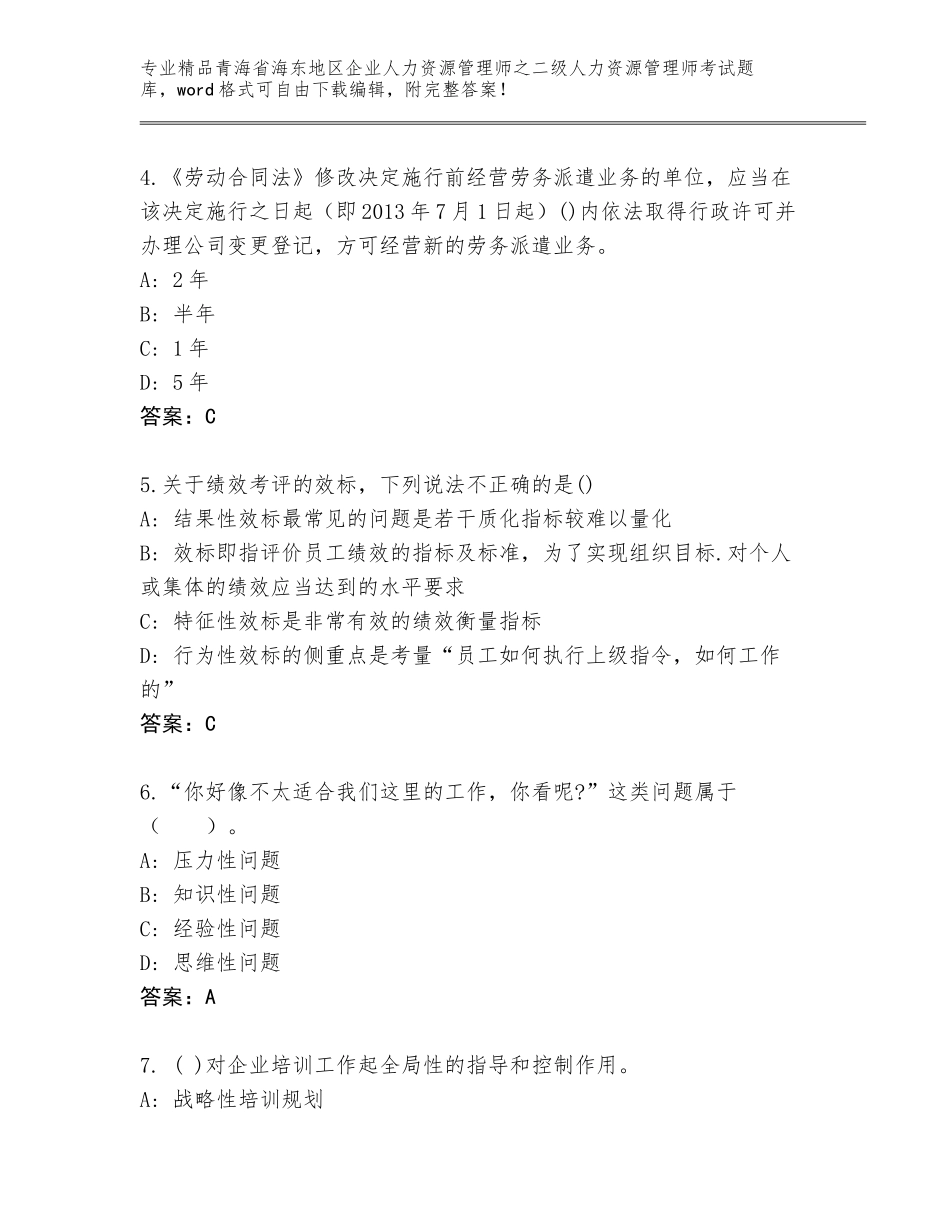 专业精品青海省海东地区企业人力资源管理师之二级人力资源管理师考试题库，word格式可自由下载编辑，附完整答案！

4.《劳动合同法》修改决定施行前经营劳务派遣业务的单位，应当在该决定施行之日起（即2013年7月1日起）()内依法取得行政许可并办理公司变更登记，方可经营新的劳务派遣业务。
A：2年
B：半年
C：1年
D：5年
答案：C

5.关于绩效考评的效标，下列说法不正确的是()
A：结果性效标最常见的问题是若干质化指标较难以量化
B：效标即指评价员工绩效的指标及标准，为了实现组织目标.对个人或集体的绩效应当达到的水平要求
C：特征性效标是非常有效的绩效衡量指标
D：行为性效标的侧重点是考量“员工如何执行上级指令，如何工作的”
答案：C

6.“你好像不太适合我们这里的工作，你看呢?”这类问题属于（　　）。
A：压力性问题
B：知识性问题
C：经验性问题
D：思维性问题
答案：A

7.( )对企业培训工作起全局性的指导和控制作用。
A：战略性培训规划